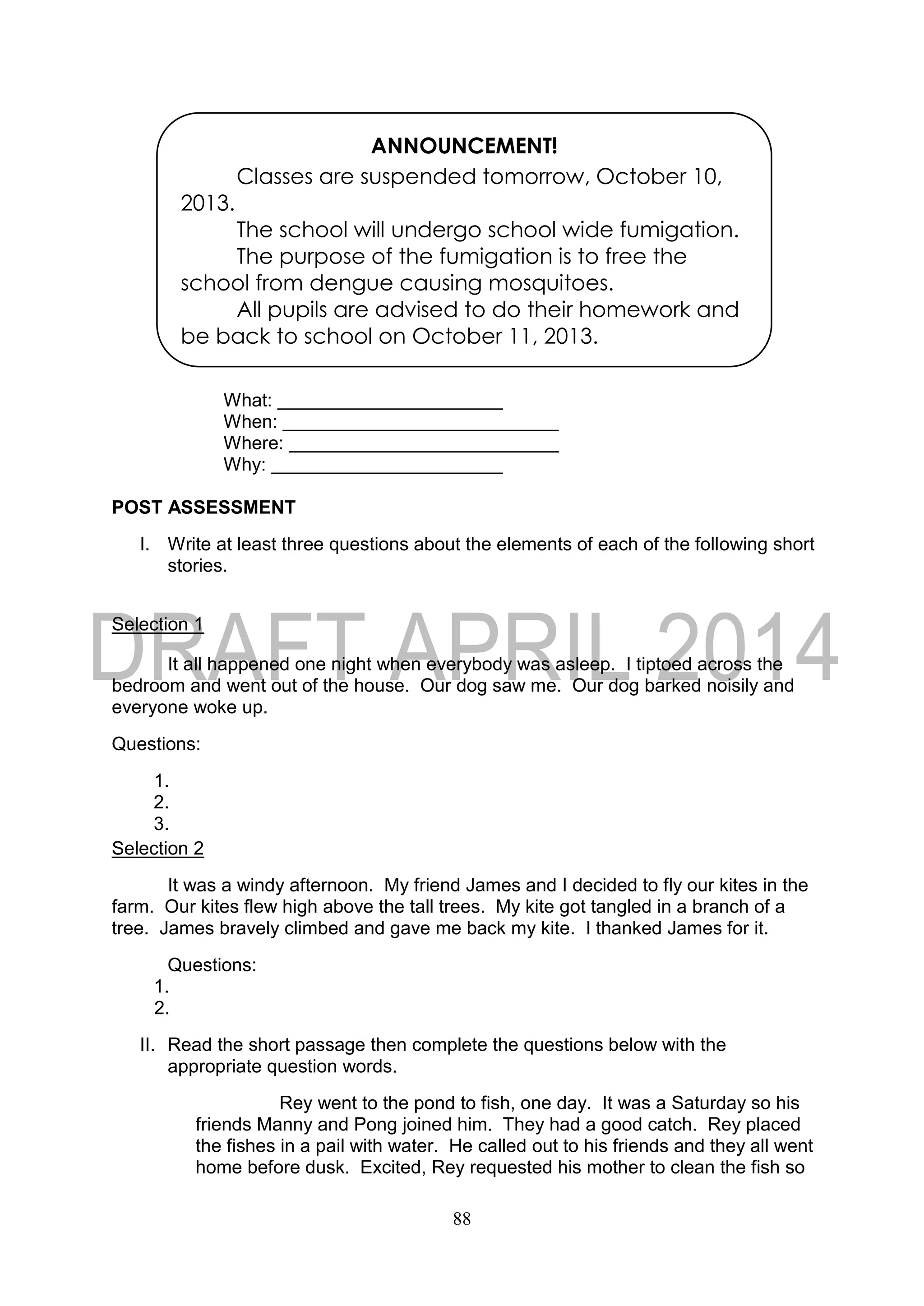 ANNOUNCEMENT!

Classes are suspended tomorrow, October 10, 2013.

The school will undergo school wide fumigation.

The purpose of the fumigation is to free the school from dengue causing mosquitoes.

All pupils are advised to do their homework and be back to school on October 11, 2013.

What: ______________________
When: ____________________________
Where: ___________________________
Why: _______________________

POST ASSESSMENT

I. Write at least three questions about the elements of each of the following short stories.

DRAFT APRIL 2014

Selection 1

It all happened one night when everybody was asleep. I tiptoed across the bedroom and went out of the house. Our dog saw me. Our dog barked noisily and everyone woke up.

Questions:

1.
2.
3.

Selection 2

It was a windy afternoon. My friend James and I decided to fly our kites in the farm. Our kites flew high above the tall trees. My kite got tangled in a branch of a tree. James bravely climbed and gave me back my kite. I thanked James for it.

Questions:
1.
2.

II. Read the short passage then complete the questions below with the appropriate question words.

Rey went to the pond to fish, one day. It was a Saturday so his friends Manny and Pong joined him. They had a good catch. Rey placed the fishes in a pail with water. He called out to his friends and they all went home before dusk. Excited, Rey requested his mother to clean the fish so

88